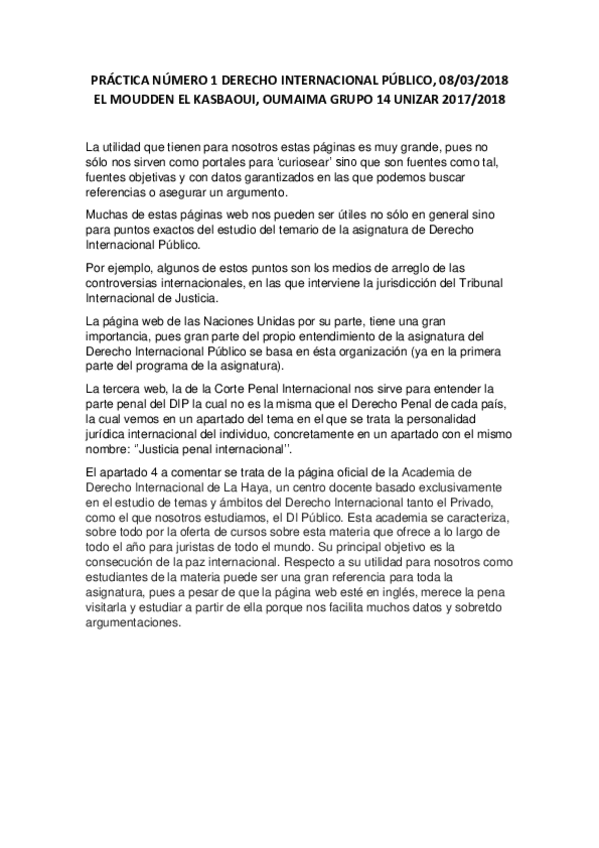 PRÁCTICA NÚMERO 1 DERECHO INTERNACIONAL PÚBLICO, 08/03/2018
EL MOUDDEN EL KASBAOUI, OUMAIMA GRUPO 14 UNIZAR 2017/2018

La utilidad que tienen para nosotros estas páginas es muy grande, pues no sólo nos sirven como portales para 'curiosear' sino que son fuentes como tal, fuentes objetivas y con datos garantizados en las que podemos buscar referencias o asegurar un argumento.

Muchas de estas páginas web nos pueden ser útiles no sólo en general sino para puntos exactos del estudio del temario de la asignatura de Derecho Internacional Público.

Por ejemplo, algunos de estos puntos son los medios de arreglo de las controversias internacionales, en las que interviene la jurisdicción del Tribunal Internacional de Justicia.

La página web de las Naciones Unidas por su parte, tiene una gran importancia, pues gran parte del propio entendimiento de la asignatura del Derecho Internacional Público se basa en ésta organización (ya en la primera parte del programa de la asignatura).

La tercera web, la de la Corte Penal Internacional nos sirve para entender la parte penal del DIP la cual no es la misma que el Derecho Penal de cada país, la cual vemos en un apartado del tema en el que se trata la personalidad jurídica internacional del individuo, concretamente en un apartado con el mismo nombre: ''Justicia penal internacional''.

El apartado 4 a comentar se trata de la página oficial de la Academia de Derecho Internacional de La Haya, un centro docente basado exclusivamente en el estudio de temas y ámbitos del Derecho Internacional tanto el Privado, como el que nosotros estudiamos, el DI Público. Esta academia se caracteriza, sobre todo por la oferta de cursos sobre esta materia que ofrece a lo largo de todo el año para juristas de todo el mundo. Su principal objetivo es la consecución de la paz internacional. Respecto a su utilidad para nosotros como estudiantes de la materia puede ser una gran referencia para toda la asignatura, pues a pesar de que la página web esté en inglés, merece la pena visitarla y estudiar a partir de ella porque nos facilita muchos datos y sobretdo argumentaciones.